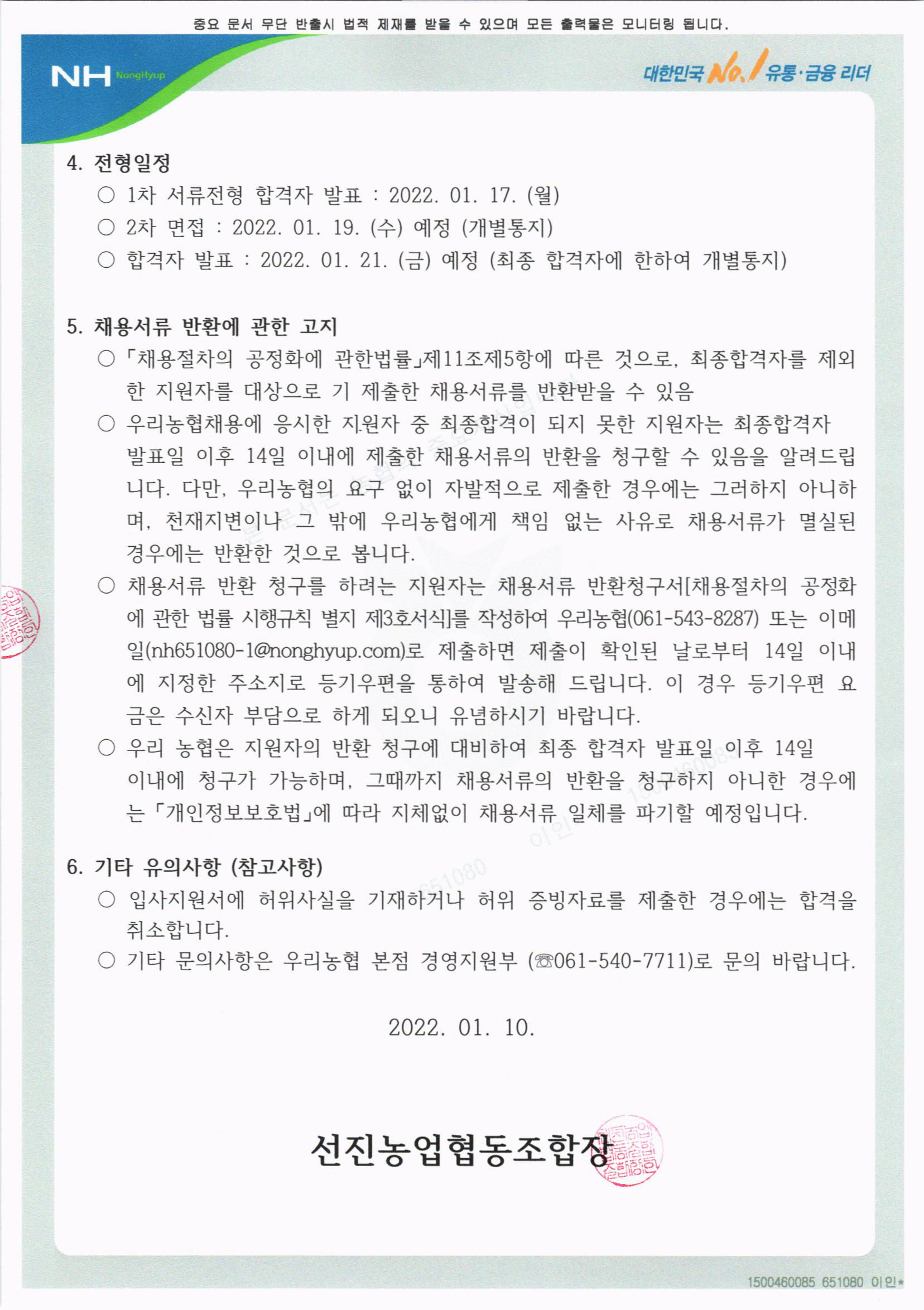 중요 문서 무단 반출시 법적 제재를 받을 수 있으며 모든 출력물은 모니터링 됩니다.

NH NongHyup

대한민국 No.1 유통·금융 리더

4. 전형일정

○ 1차 서류전형 합격자 발표 : 2022. 01. 17. (월)

○ 2차 면접 : 2022. 01. 19. (수) 예정 (개별통지)

○ 합격자 발표 : 2022. 01. 21. (금) 예정 (최종 합격자에 한하여 개별통지)

5. 채용서류 반환에 관한 고지

○ 「채용절차의 공정화에 관한법률」제11조제5항에 따른 것으로, 최종합격자를 제외한 지원자를 대상으로 기 제출한 채용서류를 반환받을 수 있음

○ 우리농협채용에 응시한 지원자 중 최종합격이 되지 못한 지원자는 최종합격자 발표일 이후 14일 이내에 제출한 채용서류의 반환을 청구할 수 있음을 알려드립니다. 다만, 우리농협의 요구 없이 자발적으로 제출한 경우에는 그러하지 아니하며, 천재지변이나 그 밖에 우리농협에게 책임 없는 사유로 채용서류가 멸실된 경우에는 반환한 것으로 봅니다.

○ 채용서류 반환 청구를 하려는 지원자는 채용서류 반환청구서[채용절차의 공정화에 관한 법률 시행규칙 별지 제3호서식]를 작성하여 우리농협(061-543-8287) 또는 이메일(nh651080-1@nonghyup.com)로 제출하면 제출이 확인된 날로부터 14일 이내에 지정한 주소지로 등기우편을 통하여 발송해 드립니다. 이 경우 등기우편 요금은 수신자 부담으로 하게 되오니 유념하시기 바랍니다.

○ 우리 농협은 지원자의 반환 청구에 대비하여 최종 합격자 발표일 이후 14일 이내에 청구가 가능하며, 그때까지 채용서류의 반환을 청구하지 아니한 경우에는 「개인정보보호법」에 따라 지체없이 채용서류 일체를 파기할 예정입니다.

6. 기타 유의사항 (참고사항)

○ 입사지원서에 허위사실을 기재하거나 허위 증빙자료를 제출한 경우에는 합격을 취소합니다.

○ 기타 문의사항은 우리농협 본점 경영지원부 (☏061-540-7711)로 문의 바랍니다.

2022. 01. 10.

선진농업협동조합장

1500460085 651080 이인*